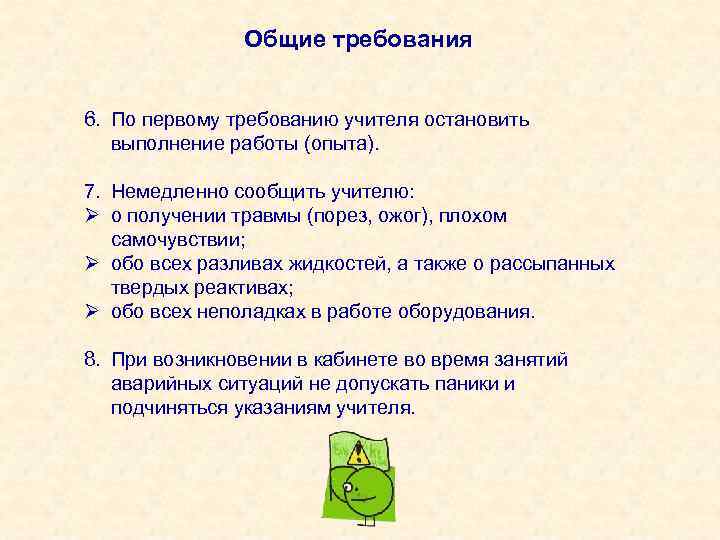 Общие требования

6. По первому требованию учителя остановить выполнение работы (опыта).

7. Немедленно сообщить учителю:
➢ о получении травмы (порез, ожог), плохом самочувствии;
➢ обо всех разливах жидкостей, а также о рассыпанных твердых реактивах;
➢ обо всех неполадках в работе оборудования.

8. При возникновении в кабинете во время занятий аварийных ситуаций не допускать паники и подчиняться указаниям учителя.